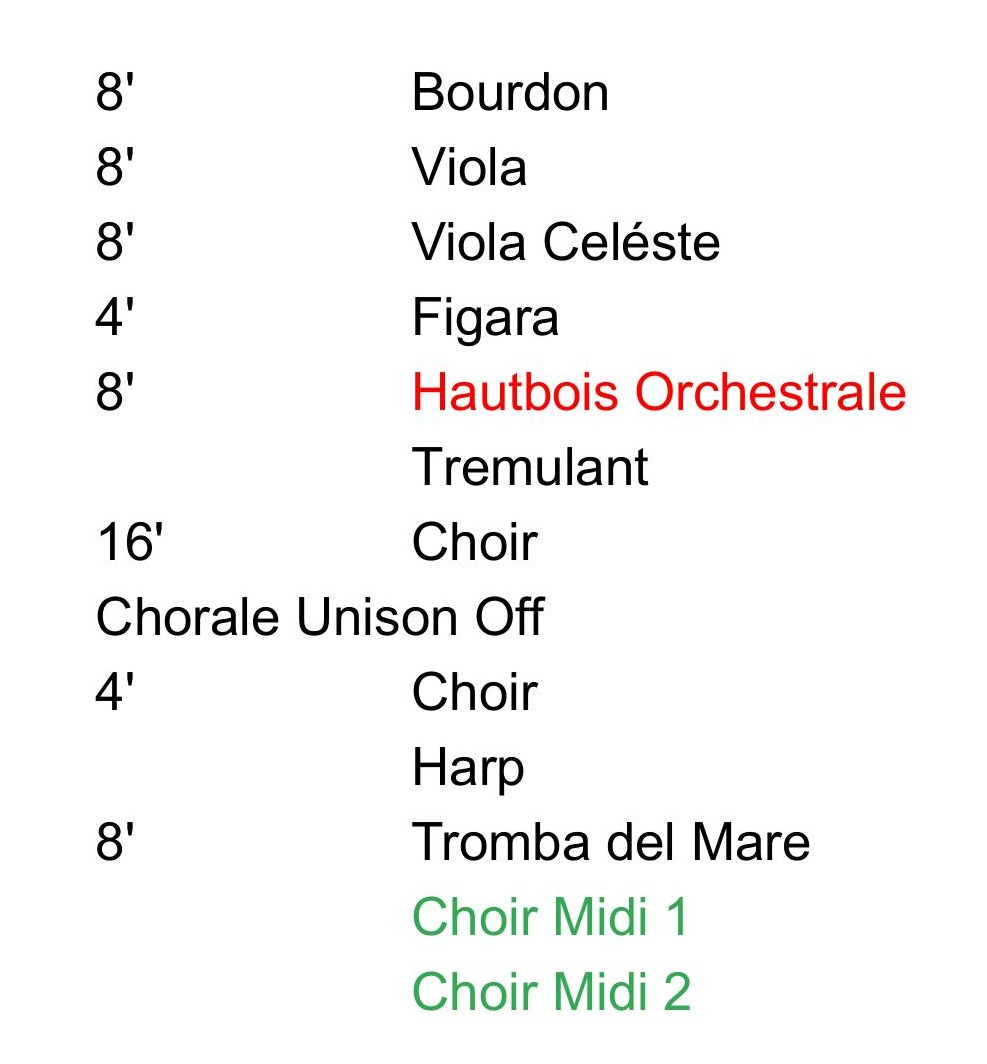 8' Bourdon
8' Viola
8' Viola Celéste
4' Figara
8' Hautbois Orchestrale
Tremulant
16' Choir
Chorale Unison Off
4' Choir
Harp
8' Tromba del Mare
Choir Midi 1
Choir Midi 2